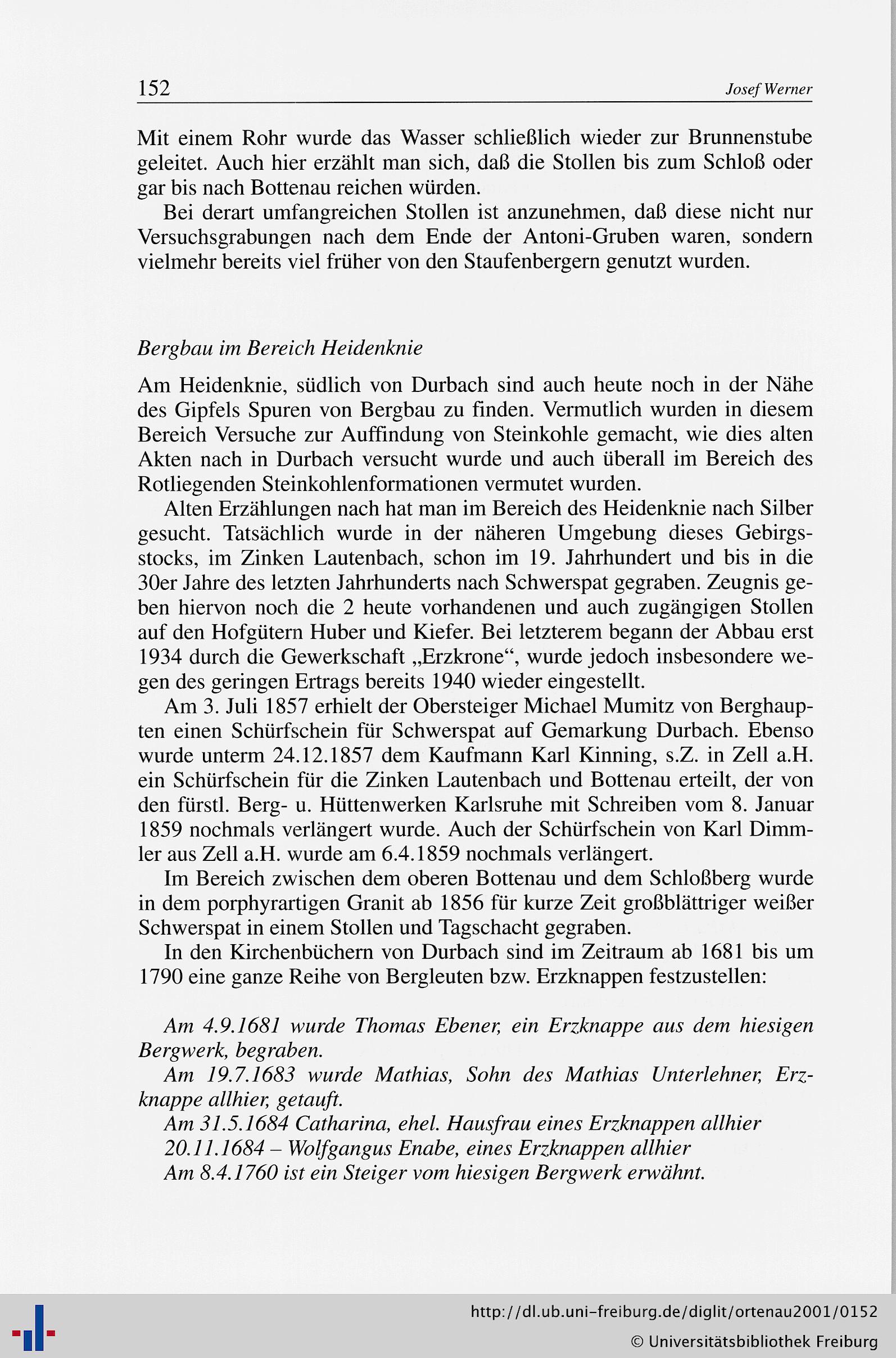 152 Josef Werner

Mit einem Rohr wurde das Wasser schließlich wieder zur Brunnenstube geleitet. Auch hier erzählt man sich, daß die Stollen bis zum Schloß oder gar bis nach Bottenau reichen würden.

Bei derart umfangreichen Stollen ist anzunehmen, daß diese nicht nur Versuchsgrabungen nach dem Ende der Antoni-Gruben waren, sondern vielmehr bereits viel früher von den Staufenbergern genutzt wurden.

Bergbau im Bereich Heidenknie

Am Heidenknie, südlich von Durbach sind auch heute noch in der Nähe des Gipfels Spuren von Bergbau zu finden. Vermutlich wurden in diesem Bereich Versuche zur Auffindung von Steinkohle gemacht, wie dies alten Akten nach in Durbach versucht wurde und auch überall im Bereich des Rotliegenden Steinkohlenformationen vermutet wurden.

Alten Erzählungen nach hat man im Bereich des Heidenknie nach Silber gesucht. Tatsächlich wurde in der näheren Umgebung dieses Gebirgsstocks, im Zinken Lautenbach, schon im 19. Jahrhundert und bis in die 30er Jahre des letzten Jahrhunderts nach Schwerspat gegraben. Zeugnis geben hiervon noch die 2 heute vorhandenen und auch zugängigen Stollen auf den Hofgütern Huber und Kiefer. Bei letzterem begann der Abbau erst 1934 durch die Gewerkschaft „Erzkrone“, wurde jedoch insbesondere wegen des geringen Ertrags bereits 1940 wieder eingestellt.

Am 3. Juli 1857 erhielt der Obersteiger Michael Mumitz von Berghaupten einen Schürfschein für Schwerspat auf Gemarkung Durbach. Ebenso wurde unterm 24.12.1857 dem Kaufmann Karl Kinning, s.Z. in Zell a.H. ein Schürfschein für die Zinken Lautenbach und Bottenau erteilt, der von den fürstl. Berg- u. Hüttenwerken Karlsruhe mit Schreiben vom 8. Januar 1859 nochmals verlängert wurde. Auch der Schürfschein von Karl Dimmler aus Zell a.H. wurde am 6.4.1859 nochmals verlängert.

Im Bereich zwischen dem oberen Bottenau und dem Schloßberg wurde in dem porphyrartigen Granit ab 1856 für kurze Zeit großblättriger weißer Schwerspat in einem Stollen und Tagschacht gegraben.

In den Kirchenbüchern von Durbach sind im Zeitraum ab 1681 bis um 1790 eine ganze Reihe von Bergleuten bzw. Erzknappen festzustellen:

Am 4.9.1681 wurde Thomas Ebener, ein Erzknappe aus dem hiesigen Bergwerk, begraben.

Am 19.7.1683 wurde Mathias, Sohn des Mathias Unterlehner, Erzknappe allhier, getauft.

Am 31.5.1684 Catharina, ehel. Hausfrau eines Erzknappen allhier

20.11.1684 – Wolfgangus Enabe, eines Erzknappen allhier

Am 8.4.1760 ist ein Steiger vom hiesigen Bergwerk erwähnt.

http://dl.ub.uni-freiburg.de/diglit/ortenau2001/0152
© Universitätsbibliothek Freiburg